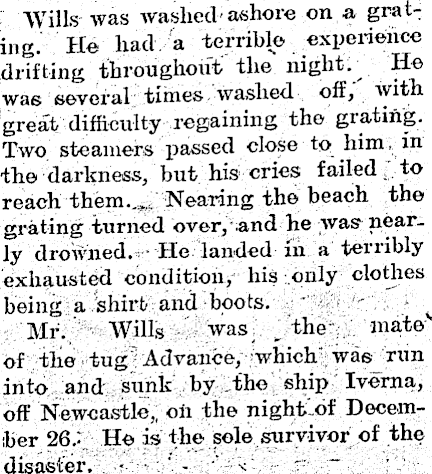 Wills was washed ashore on a grating. He had a terrible experience drifting throughout the night. He was several times washed off, with great difficulty regaining the grating. Two steamers passed close to him in the darkness, but his cries failed to reach them. Nearing the beach the grating turned over, and he was nearly drowned. He landed in a terribly exhausted condition, his only clothes being a shirt and boots.

Mr. Wills was the mate of the tug Advance, which was run into and sunk by the ship Iverna, off Newcastle, on the night of December 26. He is the sole survivor of the disaster.